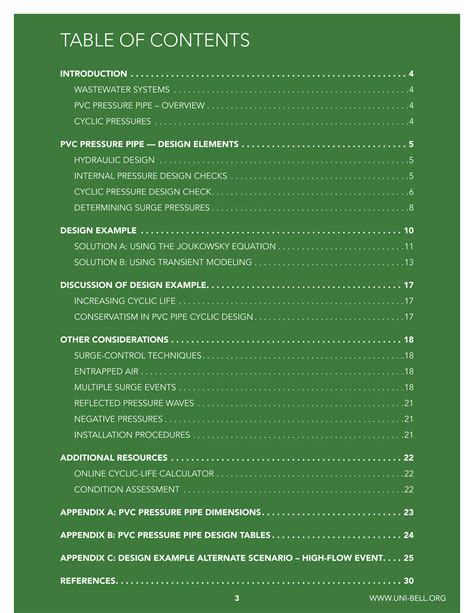 TABLE OF CONTENTS

INTRODUCTION 4
WASTEWATER SYSTEMS 4
PVC PRESSURE PIPE – OVERVIEW 4
CYCLIC PRESSURES 4

PVC PRESSURE PIPE — DESIGN ELEMENTS 5
HYDRAULIC DESIGN 5
INTERNAL PRESSURE DESIGN CHECKS 5
CYCLIC PRESSURE DESIGN CHECK 6
DETERMINING SURGE PRESSURES 8

DESIGN EXAMPLE 10
SOLUTION A: USING THE JOUKOWSKY EQUATION 11
SOLUTION B: USING TRANSIENT MODELING 13

DISCUSSION OF DESIGN EXAMPLE 17
INCREASING CYCLIC LIFE 17
CONSERVATISM IN PVC PIPE CYCLIC DESIGN 17

OTHER CONSIDERATIONS 18
SURGE-CONTROL TECHNIQUES 18
ENTRAPPED AIR 18
MULTIPLE SURGE EVENTS 18
REFLECTED PRESSURE WAVES 21
NEGATIVE PRESSURES 21
INSTALLATION PROCEDURES 21

ADDITIONAL RESOURCES 22
ONLINE CYCLIC-LIFE CALCULATOR 22
CONDITION ASSESSMENT 22

APPENDIX A: PVC PRESSURE PIPE DIMENSIONS 23

APPENDIX B: PVC PRESSURE PIPE DESIGN TABLES 24

APPENDIX C: DESIGN EXAMPLE ALTERNATE SCENARIO – HIGH-FLOW EVENT 25

REFERENCES 30

3

WWW.UNI-BELL.ORG